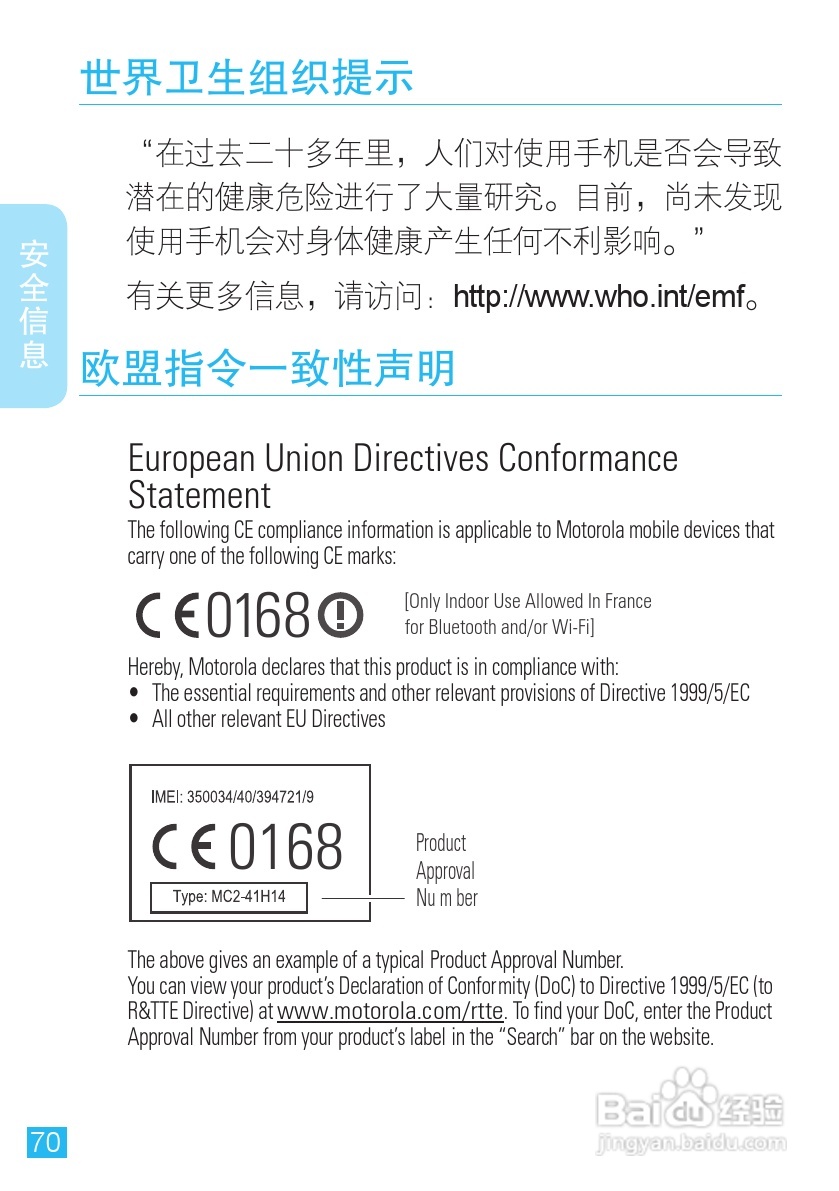 世界卫生组织提示

“在过去二十多年里，人们对使用手机是否会导致潜在的健康危险进行了大量研究。目前，尚未发现使用手机会对身体健康产生任何不利影响。”

有关更多信息，请访问：http://www.who.int/emf。

安全信息

欧盟指令一致性声明

European Union Directives Conformance Statement

The following CE compliance information is applicable to Motorola mobile devices that carry one of the following CE marks:

CE0168

[Only Indoor Use Allowed In France for Bluetooth and/or Wi-Fi]

Hereby, Motorola declares that this product is in compliance with:
• The essential requirements and other relevant provisions of Directive 1999/5/EC
• All other relevant EU Directives

IMEI: 350034/40/394721/9

CE0168

Type: MC2-41H14

Product Approval Nu m ber

The above gives an example of a typical Product Approval Number.
You can view your product's Declaration of Conformity (DoC) to Directive 1999/5/EC (to R&TTE Directive) at www.motorola.com/rtte. To find your DoC, enter the Product Approval Number from your product's label in the "Search" bar on the website.

70

Baidu经验
jingyan.baidu.com